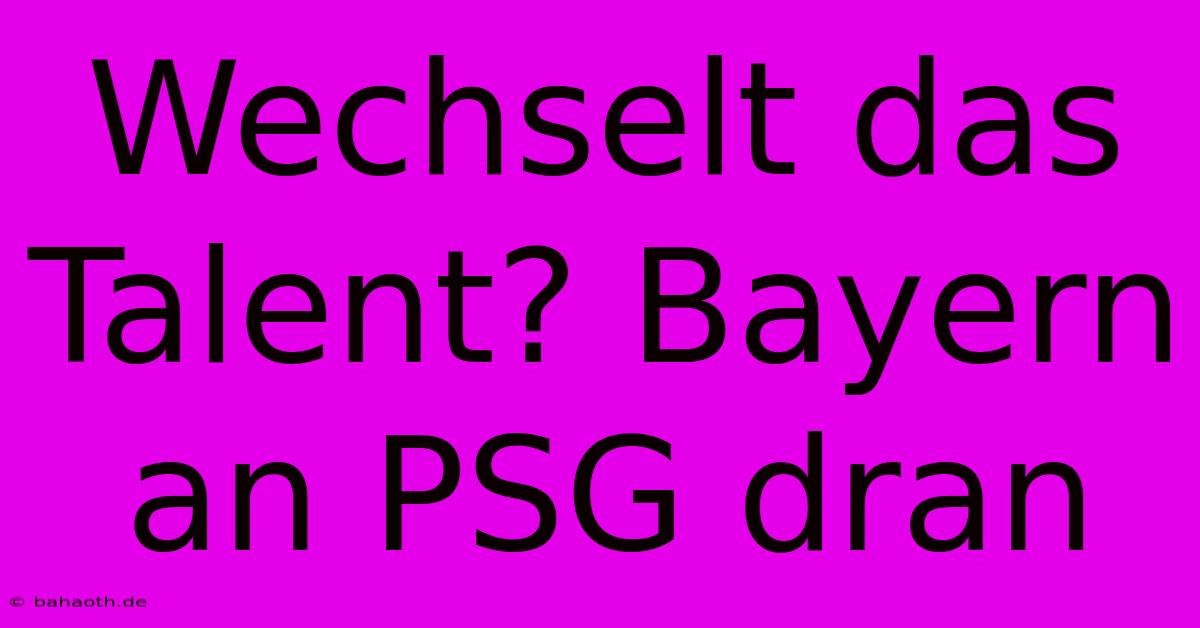 Wechselt das Talent? Bayern an PSG dran

© bahaoth.de